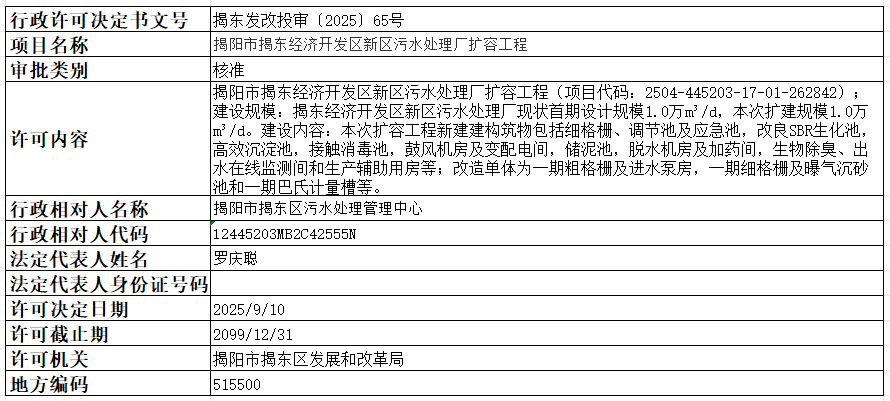 | 行政许可决定书文号 | 揭东发改投审〔2025〕65号 |
|---|---|
| 项目名称 | 揭阳市揭东经济开发区新区污水处理厂扩容工程 |
| 审批类别 | 核准 |
| 许可内容 | 揭阳市揭东经济开发区新区污水处理厂扩容工程（项目代码：2504-445203-17-01-262842）；建设规模：揭东经济开发区新区污水处理厂现状首期设计规模1.0万m³/d，本次扩建规模1.0万m³/d。建设内容：本次扩容工程新建建构筑物包括细格栅、调节池及应急池，改良SBR生化池，高效沉淀池，接触消毒池，鼓风机房及变配电间，储泥池，脱水机房及加药间，生物除臭、出水在线监测间和生产辅助用房等；改造单体为一期粗格栅及进水泵房，一期细格栅及曝气沉砂池和一期巴氏计量槽等。 |
| 行政相对人名称 | 揭阳市揭东区污水处理管理中心 |
| 行政相对人代码 | 12445203MB2C42555N |
| 法定代表人姓名 | 罗庆聪 |
| 法定代表人身份证号码 | |
| 许可决定日期 | 2025/9/10 |
| 许可截止期 | 2099/12/31 |
| 许可机关 | 揭阳市揭东区发展和改革局 |
| 地方编码 | 515500 |